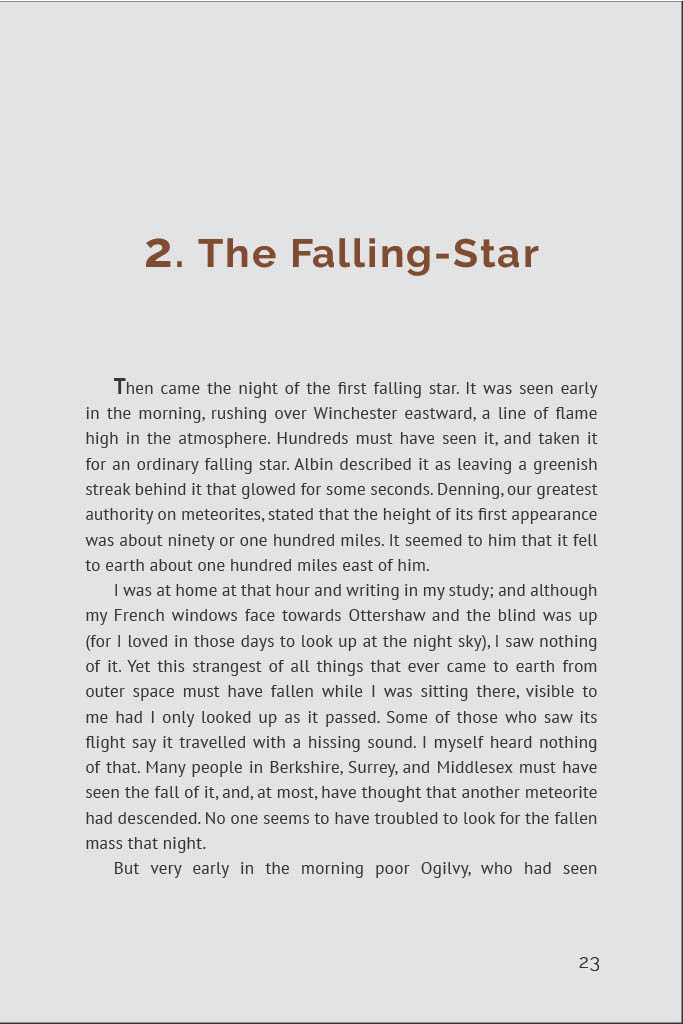 2. The Falling-Star

Then came the night of the first falling star. It was seen early in the morning, rushing over Winchester eastward, a line of flame high in the atmosphere. Hundreds must have seen it, and taken it for an ordinary falling star. Albin described it as leaving a greenish streak behind it that glowed for some seconds. Denning, our greatest authority on meteorites, stated that the height of its first appearance was about ninety or one hundred miles. It seemed to him that it fell to earth about one hundred miles east of him.

I was at home at that hour and writing in my study; and although my French windows face towards Ottershaw and the blind was up (for I loved in those days to look up at the night sky), I saw nothing of it. Yet this strangest of all things that ever came to earth from outer space must have fallen while I was sitting there, visible to me had I only looked up as it passed. Some of those who saw its flight say it travelled with a hissing sound. I myself heard nothing of that. Many people in Berkshire, Surrey, and Middlesex must have seen the fall of it, and, at most, have thought that another meteorite had descended. No one seems to have troubled to look for the fallen mass that night.

But very early in the morning poor Ogilvy, who had seen

23